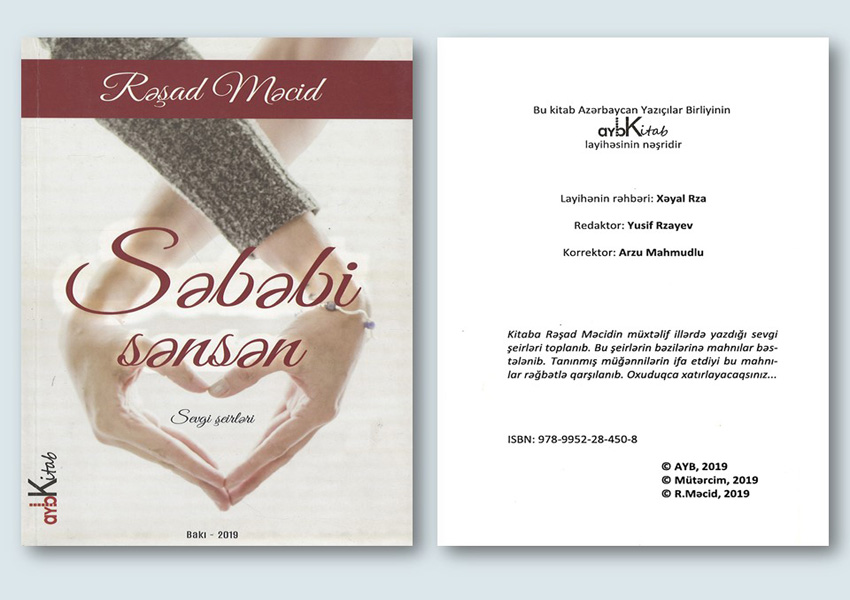 Rəşad Məcid

Səbəbi sənsən

Sevgi şeirləri

aybKitab

Bakı - 2019

Bu kitab Azərbaycan Yazıçılar Birliyinin
aybKitab
layihəsinin nəşridir

Layihənin rəhbəri: Xəyal Rza

Redaktor: Yusif Rzayev

Korrektor: Arzu Mahmudlu

Kitaba Rəşad Məcidin müxtəlif illərdə yazdığı sevgi şeirləri toplanıb. Bu şeirlərin bəzilərinə mahnılar bəstələnib. Tanınmış müğənnilərin ifa etdiyi bu mahnılar rəğbətlə qarşılanıb. Oxuduqca xatırlayacaqsınız...

ISBN: 978-9952-28-450-8

© AYB, 2019
© Mütərcim, 2019
© R.Məcid, 2019